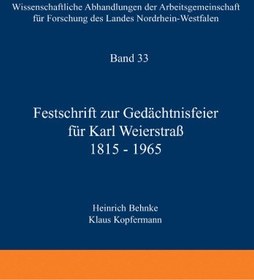 Wissenschaftliche Abhandlungen der Arbeitsgemeinschaft für Forschung des Landes Nordrhein-Westfalen

Band 33

Festschrift zur Gedächtnisfeier für Karl Weierstraß 1815 - 1965

Heinrich Behnke
Klaus Kopfermann